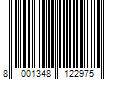 8 001348 122975